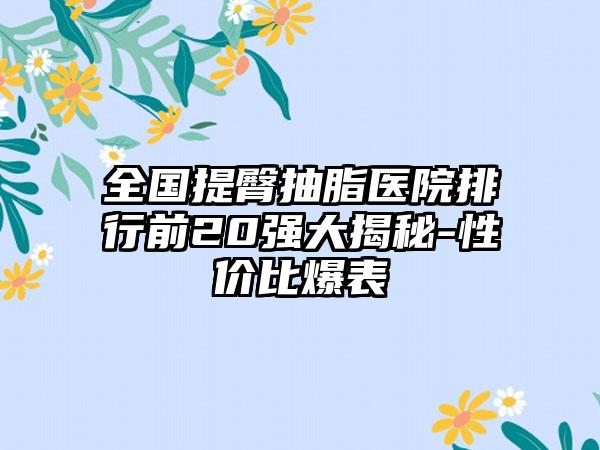 全国提臀抽脂医院排行前20强大揭秘-性价比爆表